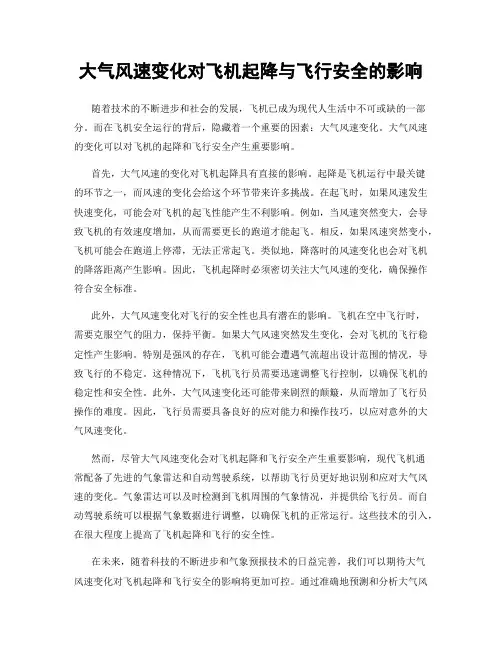 大气风速变化对飞机起降与飞行安全的影响

随着技术的不断进步和社会的发展，飞机已成为现代人生活中不可或缺的一部分。而在飞机安全运行的背后，隐藏着一个重要的因素：大气风速变化。大气风速的变化可以对飞机的起降和飞行安全产生重要影响。

首先，大气风速的变化对飞机起降具有直接的影响。起降是飞机运行中最关键的环节之一，而风速的变化会给这个环节带来许多挑战。在起飞时，如果风速发生快速变化，可能会对飞机的起飞性能产生不利影响。例如，当风速突然变大，会导致飞机的有效速度增加，从而需要更长的跑道才能起飞。相反，如果风速突然变小，飞机可能会在跑道上停滞，无法正常起飞。类似地，降落时的风速变化也会对飞机的降落距离产生影响。因此，飞机起降时必须密切关注大气风速的变化，确保操作符合安全标准。

此外，大气风速变化对飞行的安全性也具有潜在的影响。飞机在空中飞行时，需要克服空气的阻力，保持平衡。如果大气风速突然发生变化，会对飞机的飞行稳定性产生影响。特别是强风的存在，飞机可能会遭遇气流超出设计范围的情况，导致飞行的不稳定。这种情况下，飞机飞行员需要迅速调整飞行控制，以确保飞机的稳定性和安全性。此外，大气风速变化还可能带来剧烈的颠簸，从而增加了飞行员操作的难度。因此，飞行员需要具备良好的应对能力和操作技巧，以应对意外的大气风速变化。

然而，尽管大气风速变化会对飞机起降和飞行安全产生重要影响，现代飞机通常配备了先进的气象雷达和自动驾驶系统，以帮助飞行员更好地识别和应对大气风速的变化。气象雷达可以及时检测到飞机周围的气象情况，并提供给飞行员。而自动驾驶系统可以根据气象数据进行调整，以确保飞机的正常运行。这些技术的引入，在很大程度上提高了飞机起降和飞行的安全性。

在未来，随着科技的不断进步和气象预报技术的日益完善，我们可以期待大气风速变化对飞机起降和飞行安全的影响将更加可控。通过准确地预测和分析大气风